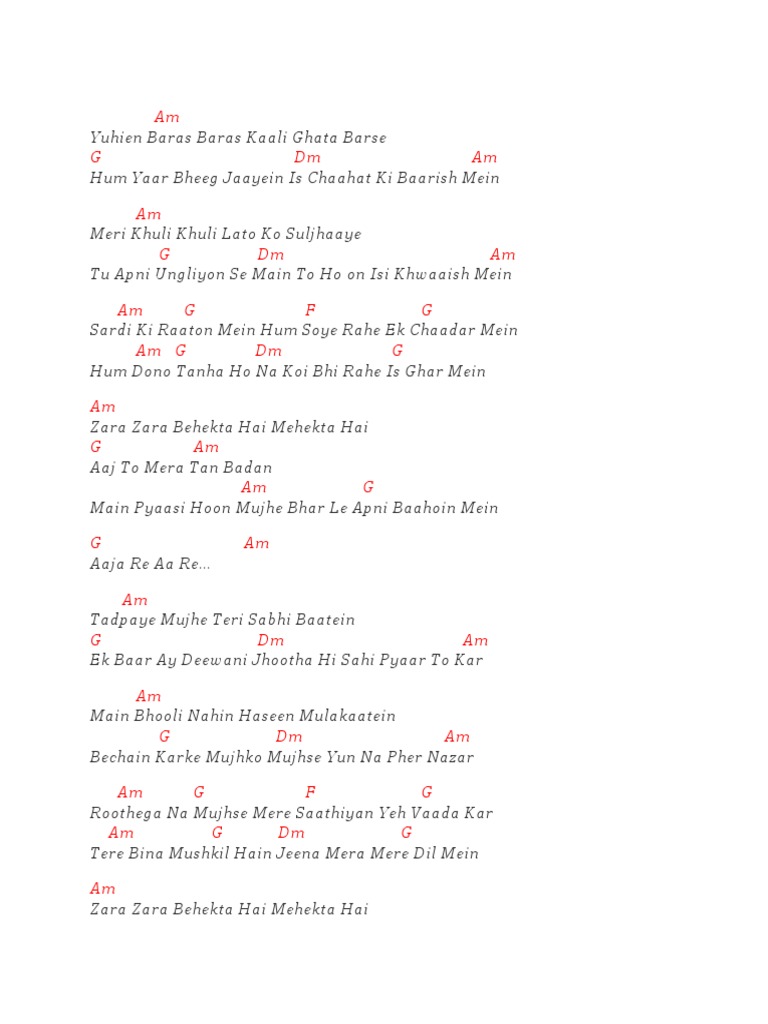 Am
Yuhien Baras Baras Kaali Ghata Barse
G Dm Am
Hum Yaar Bheeg Jaayein Is Chaahat Ki Baarish Mein

Am
Meri Khuli Khuli Lato Ko Suljhaaye
G Dm Am
Tu Apni Ungliyon Se Main To Ho on Isi Khwaaish Mein

Am G F G
Sardi Ki Raaton Mein Hum Soye Rahe Ek Chaadar Mein
Am G Dm G
Hum Dono Tanha Ho Na Koi Bhi Rahe Is Ghar Mein

Am
Zara Zara Behekta Hai Mehekta Hai
G Am
Aaj To Mera Tan Badan
Am G
Main Pyaasi Hoon Mujhe Bhar Le Apni Baahoin Mein

G Am
Aaja Re Aa Re...

Am
Tadpaye Mujhe Teri Sabhi Baatein
G Dm Am
Ek Baar Ay Deewani Jhootha Hi Sahi Pyaar To Kar

Am
Main Bhooli Nahin Haseen Mulakaatein
G Dm Am
Bechain Karke Mujhko Mujhse Yun Na Pher Nazar

Am G F G
Roothega Na Mujhse Mere Saathiyan Yeh Vaada Kar
Am G Dm G
Tere Bina Mushkil Hain Jeena Mera Mere Dil Mein

Am
Zara Zara Behekta Hai Mehekta Hai